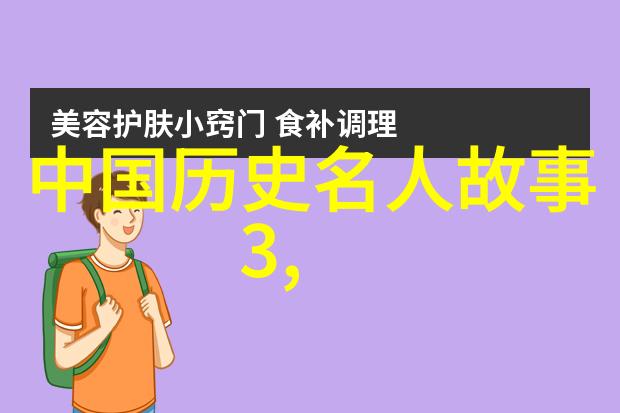 美容护肤小窍门 食补调理

中国历史名人故事3,